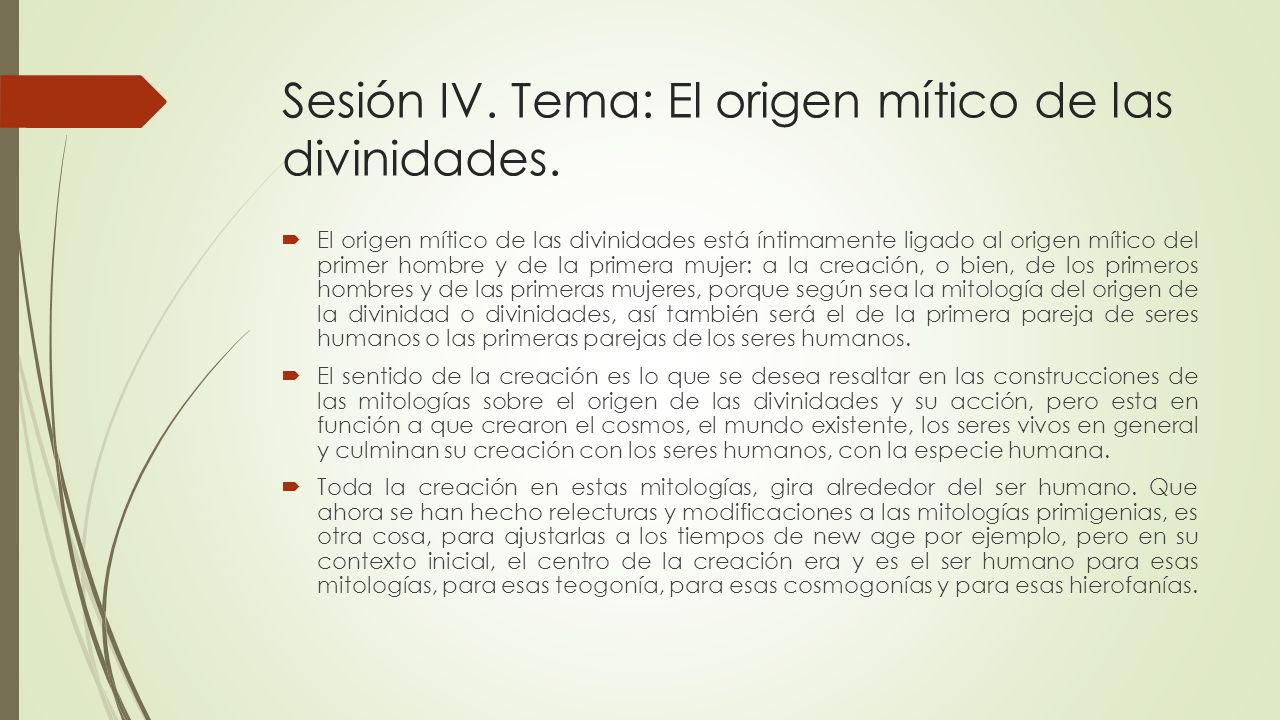 Sesión IV. Tema: El origen mítico de las divinidades.

El origen mítico de las divinidades está íntimamente ligado al origen mítico del primer hombre y de la primera mujer: a la creación, o bien, de los primeros hombres y de las primeras mujeres, porque según sea la mitología del origen de la divinidad o divinidades, así también será el de la primera pareja de seres humanos o las primeras parejas de los seres humanos.

El sentido de la creación es lo que se desea resaltar en las construcciones de las mitologías sobre el origen de las divinidades y su acción, pero esta en función a que crearon el cosmos, el mundo existente, los seres vivos en general y culminan su creación con los seres humanos, con la especie humana.

Toda la creación en estas mitologías, gira alrededor del ser humano. Que ahora se han hecho relecturas y modificaciones a las mitologías primigenias, es otra cosa, para ajustarlas a los tiempos de new age por ejemplo, pero en su contexto inicial, el centro de la creación era y es el ser humano para esas mitologías, para esas teogonía, para esas cosmogonías y para esas hierofanías.